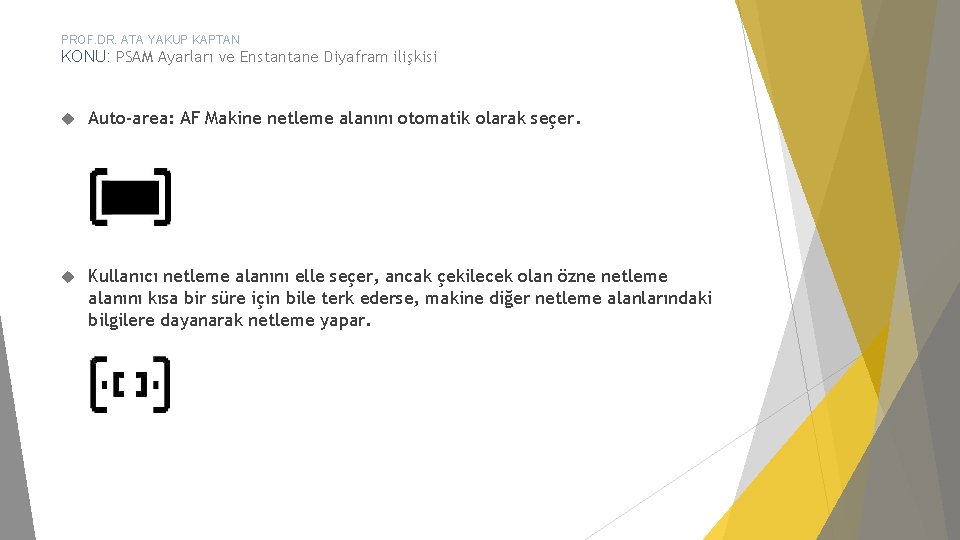 PROF.DR. ATA YAKUP KAPTAN
KONU: PSAM Ayarları ve Enstantane Diyafram ilişkisi

Auto-area: AF Makine netleme alanını otomatik olarak seçer.

Kullanıcı netleme alanını elle seçer, ancak çekilecek olan özne netleme alanını kısa bir süre için bile terk ederse, makine diğer netleme alanlarındaki bilgilere dayanarak netleme yapar.